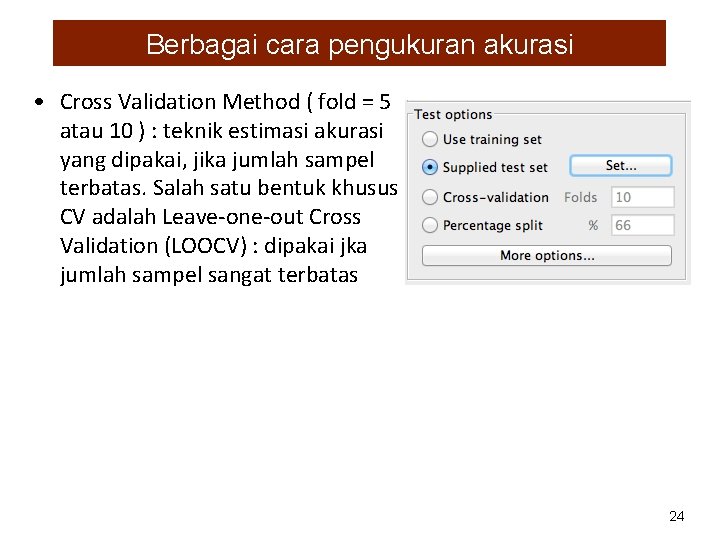 Berbagai cara pengukuran akurasi

• Cross Validation Method ( fold = 5 atau 10 ) : teknik estimasi akurasi yang dipakai, jika jumlah sampel terbatas. Salah satu bentuk khusus CV adalah Leave-one-out Cross Validation (LOOCV) : dipakai jka jumlah sampel sangat terbatas

Test options
Use training set
Supplied test set
Set...
Cross-validation Folds 10
Percentage split % 66
More options...

24